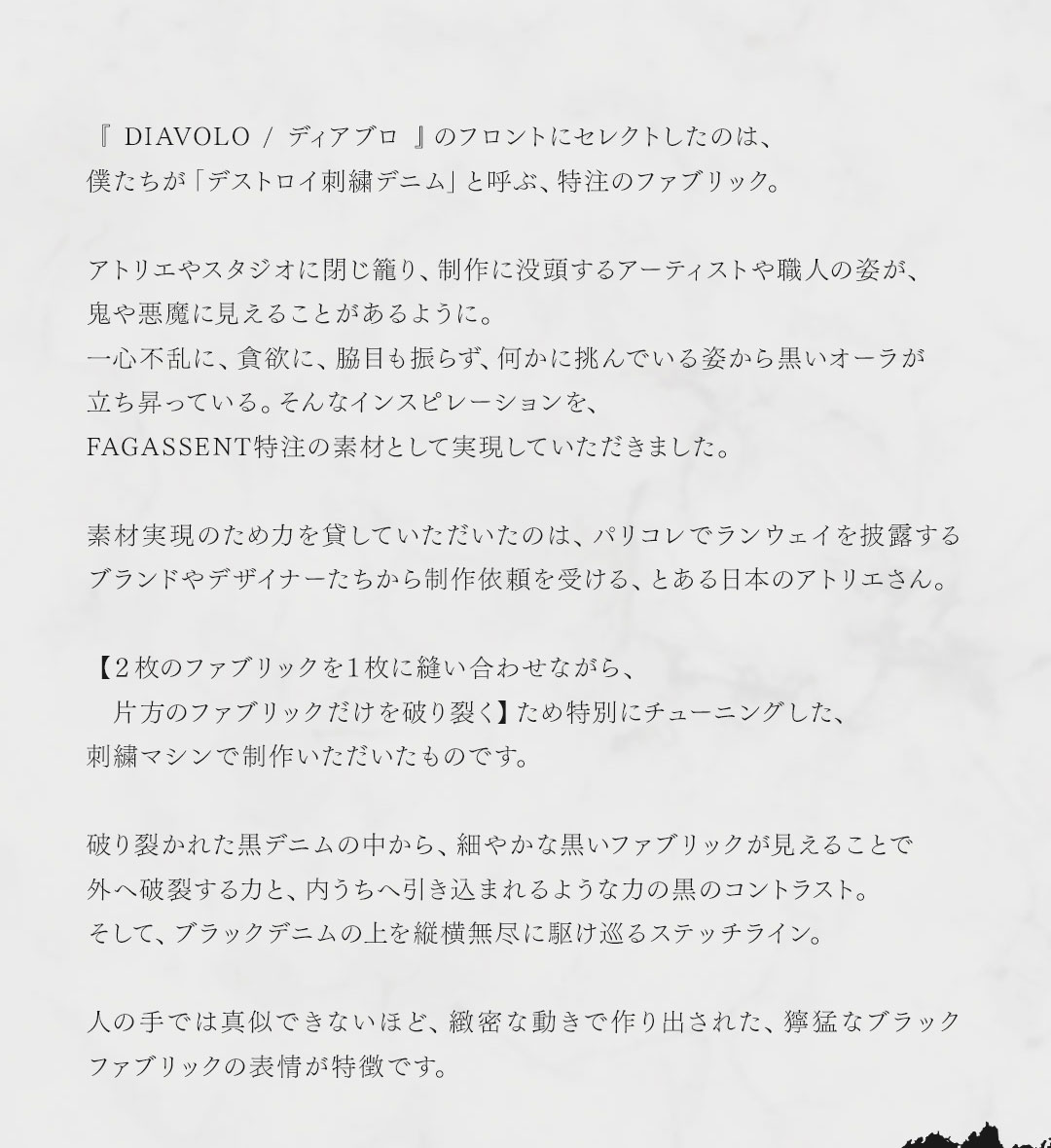 『 DIAVOLO / ディアブロ 』のフロントにセレクトしたのは、
僕たちが「デストロイ刺繍デニム」と呼ぶ、特注のファブリック。

アトリエやスタジオに閉じ籠り、制作に没頭するアーティストや職人の姿が、
鬼や悪魔に見えることがあるように。
一心不乱に、貪欲に、脇目も振らず、何かに挑んでいる姿から黒いオーラが
立ち昇っている。そんなインスピレーションを、
FAGASSENT特注の素材として実現していただきました。

素材実現のため力を貸していただいたのは、パリコレでランウェイを披露する
ブランドやデザイナーたちから制作依頼を受ける、とある日本のアトリエさん。

【2枚のファブリックを1枚に縫い合わせながら、
片方のファブリックだけを破り裂く】ため特別にチューニングした、
刺繍マシンで制作いただいたものです。

破り裂かれた黒デニムの中から、細やかな黒いファブリックが見えることで
外へ破裂する力と、内うちへ引き込まれるような力の黒のコントラスト。
そして、ブラックデニムの上を縦横無尽に駆け巡るステッチライン。

人の手では真似できないほど、緻密な動きで作り出された、獰猛なブラック
ファブリックの表情が特徴です。